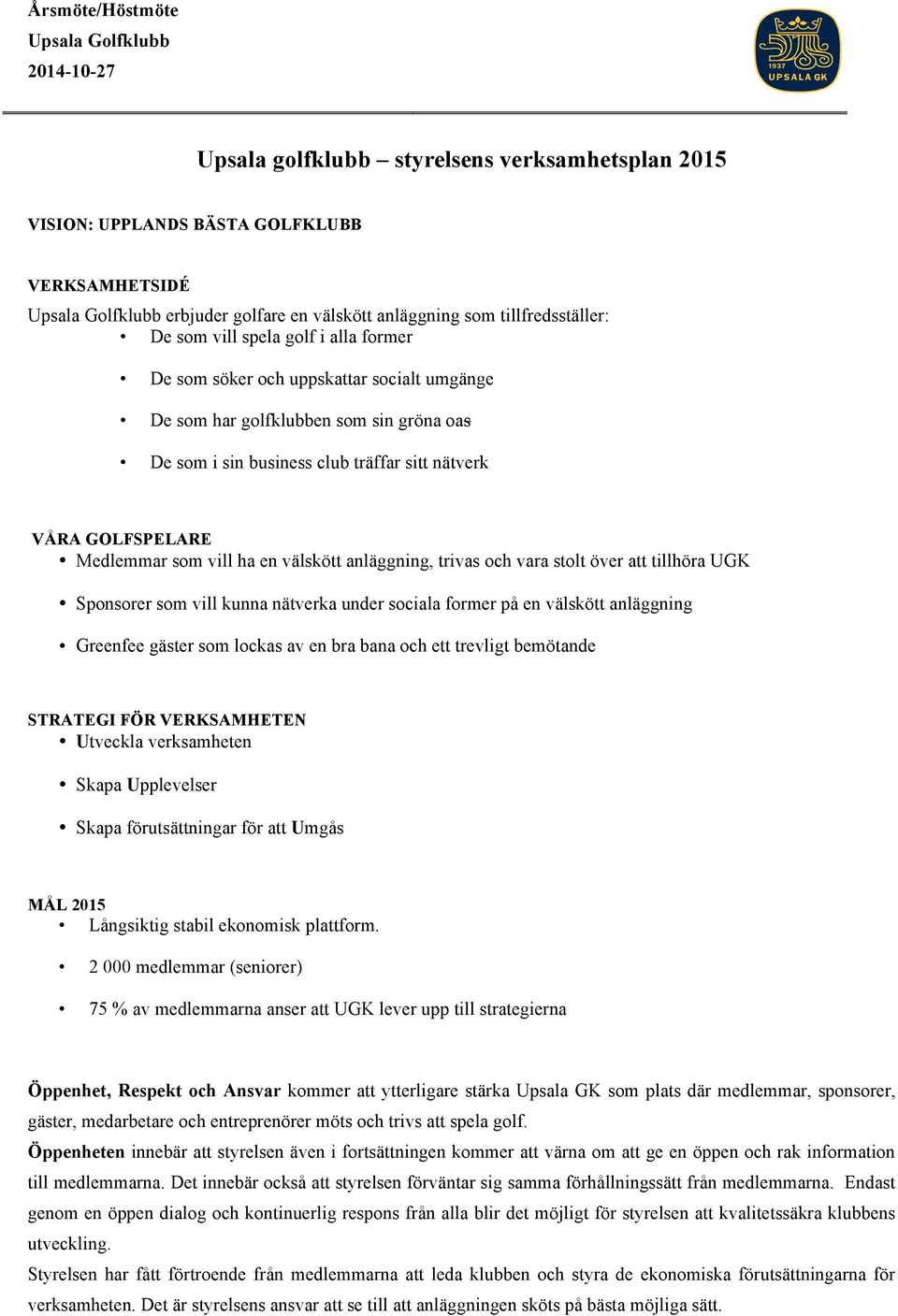 Årsmöte/Höstmöte
Upsala Golfklubb
2014-10-27

1937
UPSALA GK

Upsala golfklubb – styrelsens verksamhetsplan 2015

VISION: UPPLANDS BÄSTA GOLFKLUBB

VERKSAMHETSIDÉ
Upsala Golfklubb erbjuder golfare en välskött anläggning som tillfredsställer:
• De som vill spela golf i alla former
• De som söker och uppskattar socialt umgänge
• De som har golfklubben som sin gröna oas
• De som i sin business club träffar sitt nätverk

VÅRA GOLFSPELARE
• Medlemmar som vill ha en välskött anläggning, trivas och vara stolt över att tillhöra UGK
• Sponsorer som vill kunna nätverka under sociala former på en välskött anläggning
• Greenfee gäster som lockas av en bra bana och ett trevligt bemötande

STRATEGI FÖR VERKSAMHETEN
• Utveckla verksamheten
• Skapa Upplevelser
• Skapa förutsättningar för att Umgås

MÅL 2015
• Långsiktig stabil ekonomisk plattform.
• 2 000 medlemmar (seniorer)
• 75 % av medlemmarna anser att UGK lever upp till strategierna

Öppenhet, Respekt och Ansvar kommer att ytterligare stärka Upsala GK som plats där medlemmar, sponsorer, gäster, medarbetare och entreprenörer möts och trivs att spela golf.
Öppenheten innebär att styrelsen även i fortsättningen kommer att värna om att ge en öppen och rak information till medlemmarna. Det innebär också att styrelsen förväntar sig samma förhållningssätt från medlemmarna. Endast genom en öppen dialog och kontinuerlig respons från alla blir det möjligt för styrelsen att kvalitetssäkra klubbens utveckling.
Styrelsen har fått förtroende från medlemmarna att leda klubben och styra de ekonomiska förutsättningarna för verksamheten. Det är styrelsens ansvar att se till att anläggningen sköts på bästa möjliga sätt.